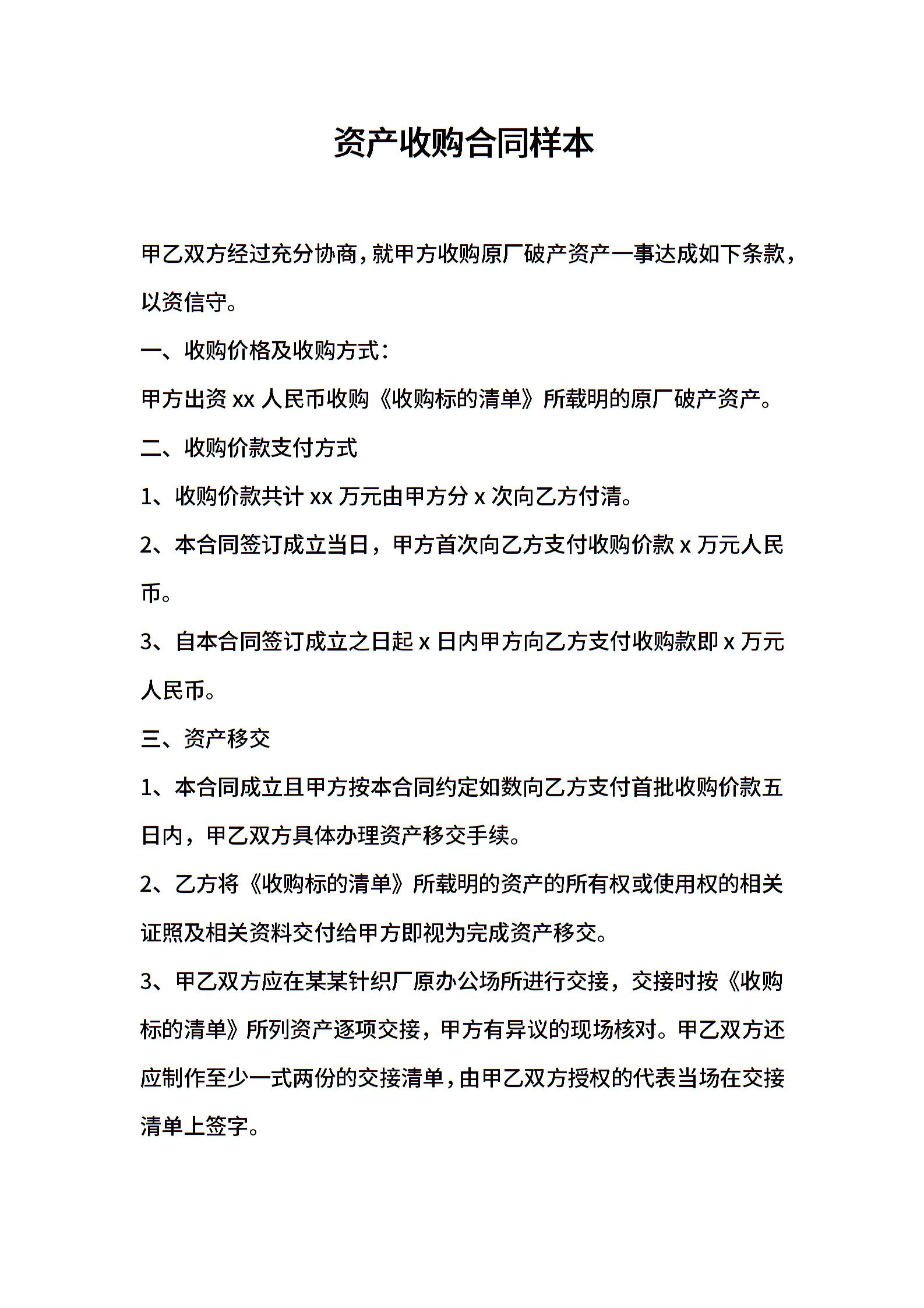 资产收购合同样本

甲乙双方经过充分协商，就甲方收购原厂破产资产一事达成如下条款，以资信守。

一、收购价格及收购方式：

甲方出资 xx 人民币收购《收购标的清单》所载明的原厂破产资产。

二、收购价款支付方式

1、收购价款共计 xx 万元由甲方分 x 次向乙方付清。

2、本合同签订成立当日，甲方首次向乙方支付收购价款 x 万元人民币。

3、自本合同签订成立之日起 x 日内甲方向乙方支付收购款即 x 万元人民币。

三、资产移交

1、本合同成立且甲方按本合同约定如数向乙方支付首批收购价款五日内，甲乙双方具体办理资产移交手续。

2、乙方将《收购标的清单》所载明的资产的所有权或使用权的相关证照及相关资料交付给甲方即视为完成资产移交。

3、甲乙双方应在某某针织厂原办公场所进行交接，交接时按《收购标的清单》所列资产逐项交接，甲方有异议的现场核对。甲乙双方还应制作至少一式两份的交接清单，由甲乙双方授权的代表当场在交接清单上签字。